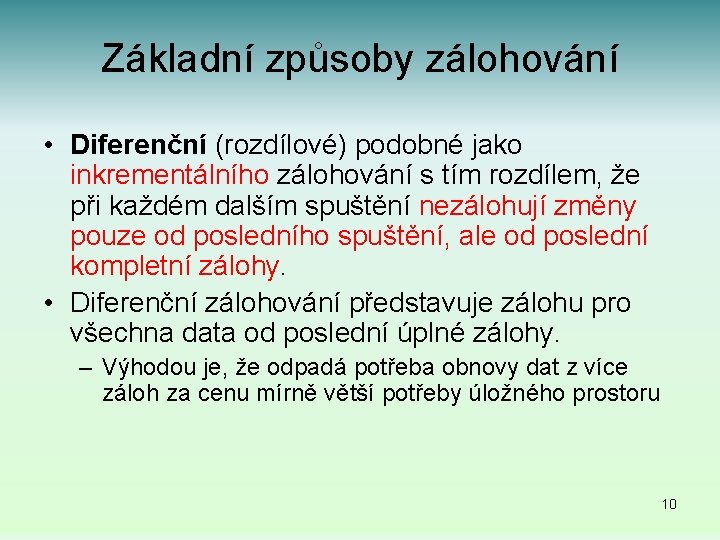 Základní způsoby zálohování

• Diferenční (rozdílové) podobné jako inkrementálního zálohování s tím rozdílem, že při každém dalším spuštění nezálohují změny pouze od posledního spuštění, ale od poslední kompletní zálohy.

• Diferenční zálohování představuje zálohu pro všechna data od poslední úplné zálohy.

– Výhodou je, že odpadá potřeba obnovy dat z více záloh za cenu mírně větší potřeby úložného prostoru

10